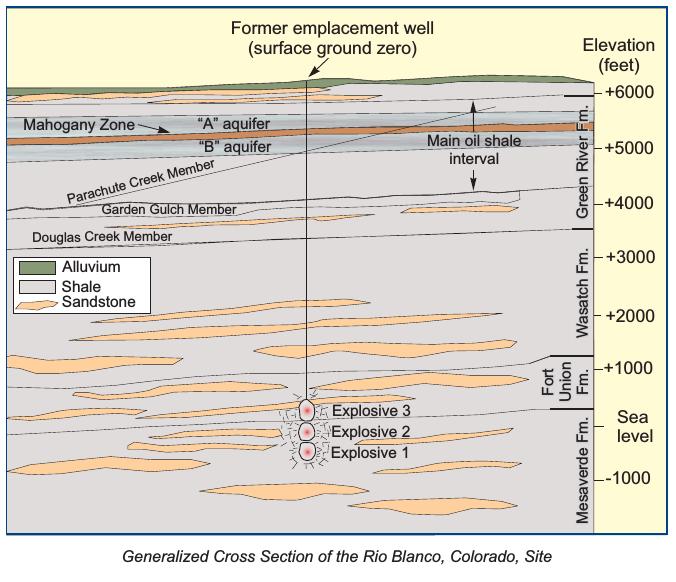 Former emplacement well
(surface ground zero)

Elevation
(feet)

+6000
+5000
+4000
+3000
+2000
+1000
Sea level
-1000

Mahogany Zone
"A" aquifer
"B" aquifer
Main oil shale interval
Parachute Creek Member
Garden Gulch Member
Douglas Creek Member

Green River Fm.
Wasatch Fm.
Fort Union Fm.
Mesaverde Fm.

Alluvium
Shale
Sandstone

Explosive 3
Explosive 2
Explosive 1

Generalized Cross Section of the Rio Blanco, Colorado, Site